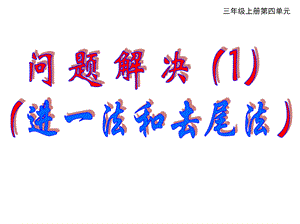 三年级上册第四单元

问题解决（1）

（进一法和去尾法）